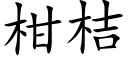 柑桔